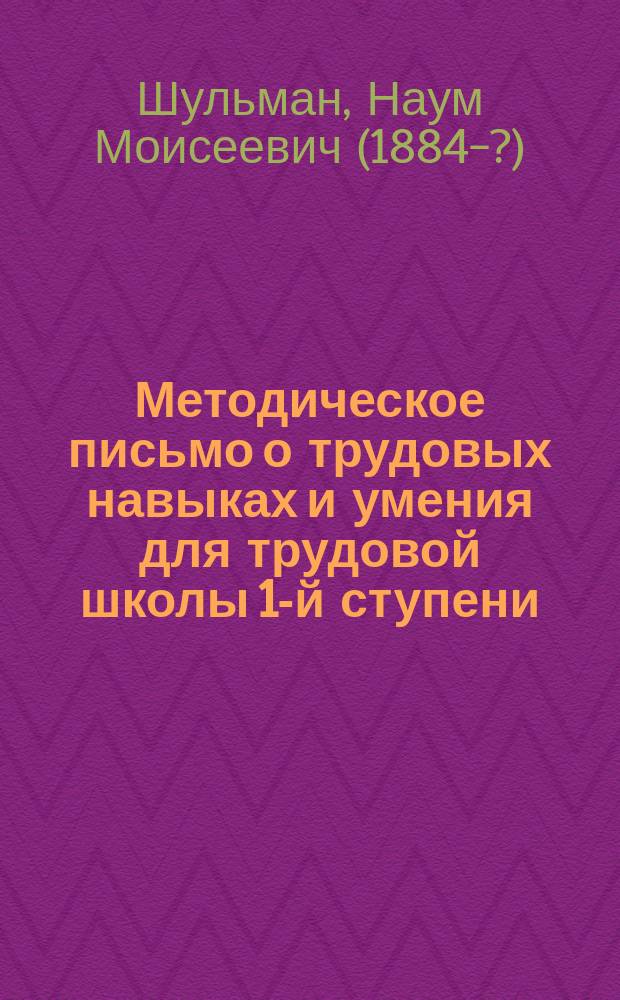 Шульман, Наум Моисеевич (1884–?)

Методическое письмо о трудовых навыках и умения для трудовой школы 1-й ступени